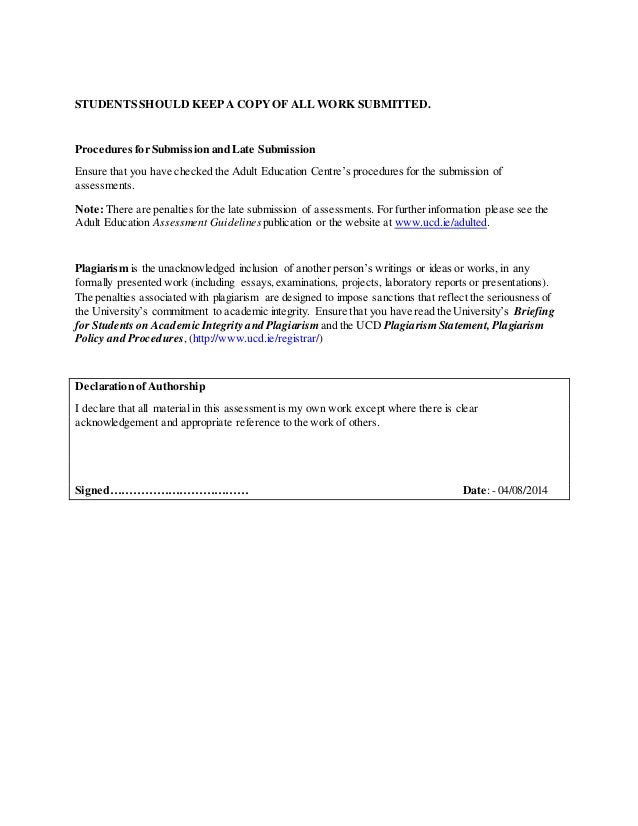 STUDENTS SHOULD KEEP A COPY OF ALL WORK SUBMITTED.

Procedures for Submission and Late Submission

Ensure that you have checked the Adult Education Centre's procedures for the submission of assessments.

Note: There are penalties for the late submission of assessments. For further information please see the Adult Education Assessment Guidelines publication or the website at www.ucd.ie/adulted.

Plagiarism is the unacknowledged inclusion of another person's writings or ideas or works, in any formally presented work (including essays, examinations, projects, laboratory reports or presentations). The penalties associated with plagiarism are designed to impose sanctions that reflect the seriousness of the University's commitment to academic integrity. Ensure that you have read the University's Briefing for Students on Academic Integrity and Plagiarism and the UCD Plagiarism Statement, Plagiarism Policy and Procedures, (http://www.ucd.ie/registrar/)

Declaration of Authorship

I declare that all material in this assessment is my own work except where there is clear acknowledgement and appropriate reference to the work of others.

Signed……………………………… Date: - 04/08/2014